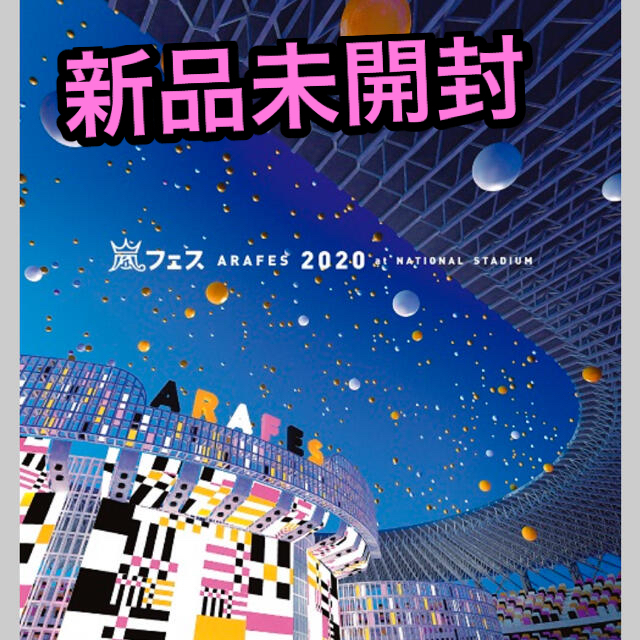 新品未開封

嵐フェス ARAFES 2020 at NATIONAL STADIUM

ARAFES